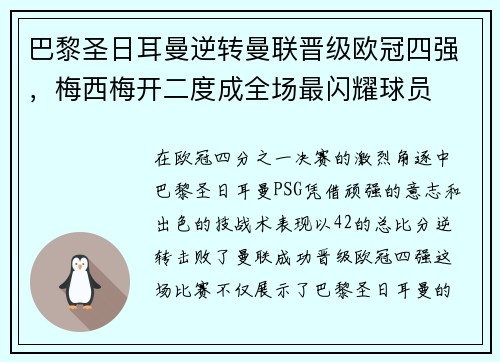 巴黎圣日耳曼逆转曼联晋级欧冠四强，梅西梅开二度成全场最闪耀球员

在欧冠四分之一决赛的激烈角逐中巴黎圣日耳曼PSG凭借顽强的意志和出色的技战术表现以42的总比分逆转击败了曼联成功晋级欧冠四强这场比赛不仅展示了巴黎圣日耳曼的